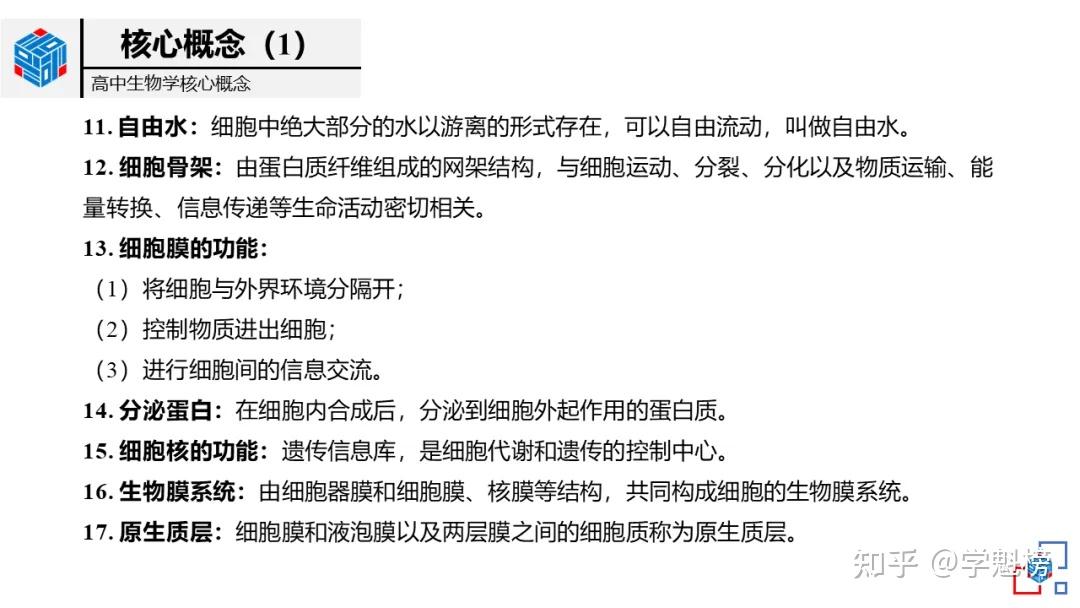 核心概念（1）

高中生物学核心概念

11. 自由水：细胞中绝大部分的水以游离的形式存在，可以自由流动，叫做自由水。

12. 细胞骨架：由蛋白质纤维组成的网架结构，与细胞运动、分裂、分化以及物质运输、能量转换、信息传递等生命活动密切相关。

13. 细胞膜的功能：

（1）将细胞与外界环境分隔开；

（2）控制物质进出细胞；

（3）进行细胞间的信息交流。

14. 分泌蛋白：在细胞内合成后，分泌到细胞外起作用的蛋白质。

15. 细胞核的功能：遗传信息库，是细胞代谢和遗传的控制中心。

16. 生物膜系统：由细胞器膜和细胞膜、核膜等结构，共同构成细胞的生物膜系统。

17. 原生质层：细胞膜和液泡膜以及两层膜之间的细胞质称为原生质层。

知乎 @学魁榜